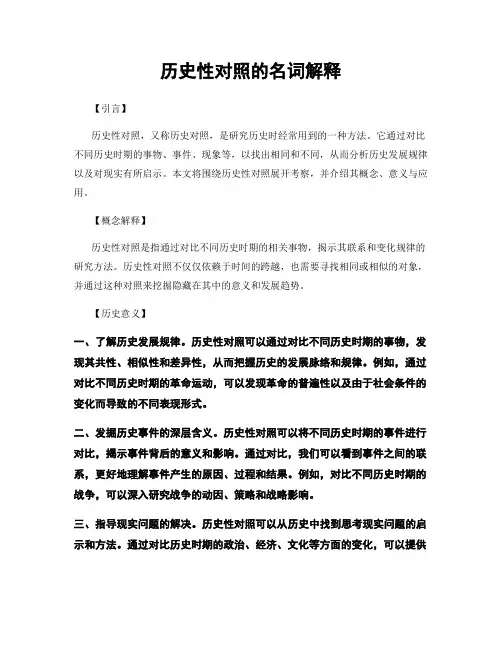 历史性对照的名词解释

【引言】

历史性对照，又称历史对照，是研究历史时经常用到的一种方法。它通过对比不同历史时期的事物、事件、现象等，以找出相同和不同，从而分析历史发展规律以及对现实有所启示。本文将围绕历史性对照展开考察，并介绍其概念、意义与应用。

【概念解释】

历史性对照是指通过对比不同历史时期的相关事物，揭示其联系和变化规律的研究方法。历史性对照不仅仅依赖于时间的跨越，也需要寻找相同或相似的对象，并通过这种对照来挖掘隐藏在其中的意义和发展趋势。

【历史意义】

一、了解历史发展规律。历史性对照可以通过对比不同历史时期的事物，发现其共性、相似性和差异性，从而把握历史的发展脉络和规律。例如，通过对比不同历史时期的革命运动，可以发现革命的普遍性以及由于社会条件的变化而导致的不同表现形式。

二、发掘历史事件的深层含义。历史性对照可以将不同历史时期的事件进行对比，揭示事件背后的意义和影响。通过对比，我们可以看到事件之间的联系，更好地理解事件产生的原因、过程和结果。例如，对比不同历史时期的战争，可以深入研究战争的动因、策略和战略影响。

三、指导现实问题的解决。历史性对照可以从历史中找到思考现实问题的启示和方法。通过对比历史时期的政治、经济、文化等方面的变化，可以提供